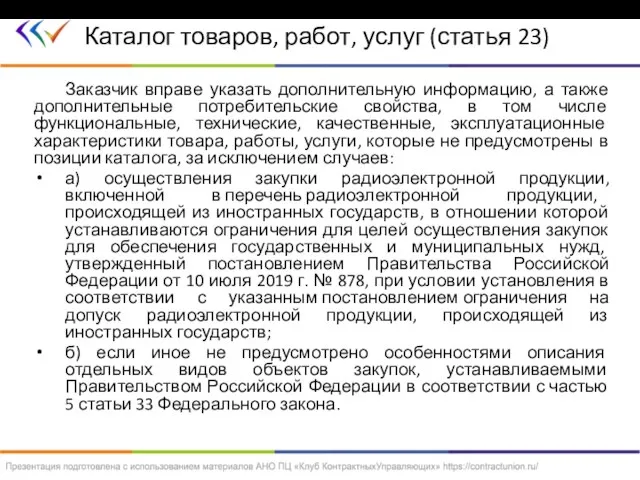 Каталог товаров, работ, услуг (статья 23)

Заказчик вправе указать дополнительную информацию, а также дополнительные потребительские свойства, в том числе функциональные, технические, качественные, эксплуатационные характеристики товара, работы, услуги, которые не предусмотрены в позиции каталога, за исключением случаев:

• а) осуществления закупки радиоэлектронной продукции, включенной в перечень радиоэлектронной продукции, происходящей из иностранных государств, в отношении которой устанавливаются ограничения для целей осуществления закупок для обеспечения государственных и муниципальных нужд, утвержденный постановлением Правительства Российской Федерации от 10 июля 2019 г. № 878, при условии установления в соответствии с указанным постановлением ограничения на допуск радиоэлектронной продукции, происходящей из иностранных государств;

• б) если иное не предусмотрено особенностями описания отдельных видов объектов закупок, устанавливаемыми Правительством Российской Федерации в соответствии с частью 5 статьи 33 Федерального закона.

Презентация подготовлена с использованием материалов АНО ПЦ «Клуб КонтрактныхУправляющих» https://contractunion.ru/